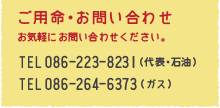 ご用命・お問い合わせ
お気軽にお問い合わせください。

TEL 086-223-8231（代表・石油）
TEL 086-264-6373（ガス）